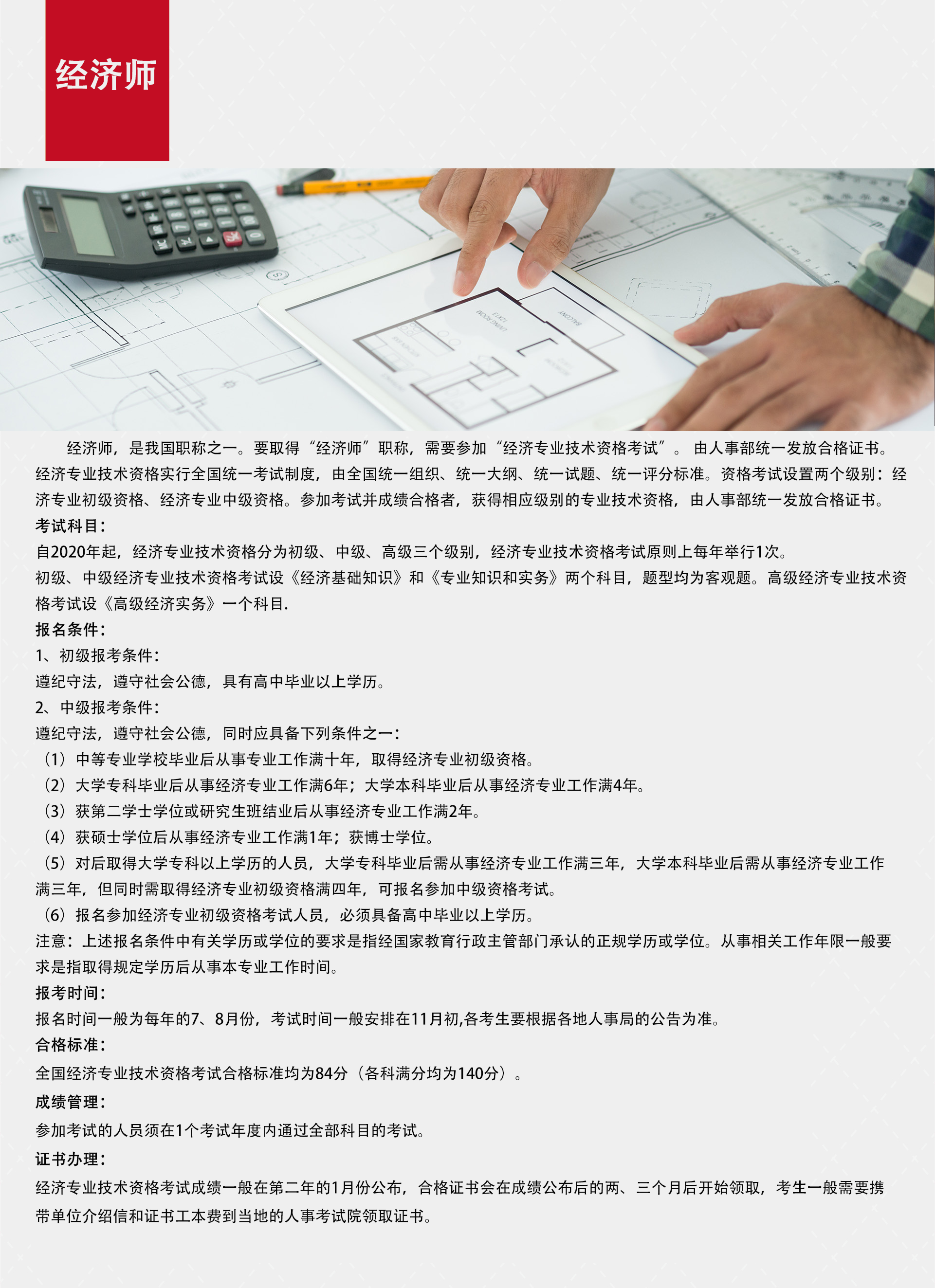 经济师

经济师，是我国职称之一。要取得“经济师”职称，需要参加“经济专业技术资格考试”。 由人事部统一发放合格证书。经济专业技术资格实行全国统一考试制度，由全国统一组织、统一大纲、统一试题、统一评分标准。资格考试设置两个级别：经济专业初级资格、经济专业中级资格。参加考试并成绩合格者，获得相应级别的专业技术资格，由人事部统一发放合格证书。

考试科目：

自2020年起，经济专业技术资格分为初级、中级、高级三个级别，经济专业技术资格考试原则上每年举行1次。

初级、中级经济专业技术资格考试设《经济基础知识》和《专业知识和实务》两个科目，题型均为客观题。高级经济专业技术资格考试设《高级经济实务》一个科目.

报名条件：

1、初级报考条件：

遵纪守法，遵守社会公德，具有高中毕业以上学历。

2、中级报考条件：

遵纪守法，遵守社会公德，同时应具备下列条件之一：

（1）中等专业学校毕业后从事专业工作满十年，取得经济专业初级资格。

（2）大学专科毕业后从事经济专业工作满6年；大学本科毕业后从事经济专业工作满4年。

（3）获第二学士学位或研究生班结业后从事经济专业工作满2年。

（4）获硕士学位后从事经济专业工作满1年；获博士学位。

（5）对后取得大学专科以上学历的人员，大学专科毕业后需从事经济专业工作满三年，大学本科毕业后需从事经济专业工作满三年，但同时需取得经济专业初级资格满四年，可报名参加中级资格考试。

（6）报名参加经济专业初级资格考试人员，必须具备高中毕业以上学历。

注意：上述报名条件中有关学历或学位的要求是指经国家教育行政主管部门承认的正规学历或学位。从事相关工作年限一般要求是指取得规定学历后从事本专业工作时间。

报考时间：

报名时间一般为每年的7、8月份，考试时间一般安排在11月初,各考生要根据各地人事局的公告为准。

合格标准：

全国经济专业技术资格考试合格标准均为84分（各科满分均为140分）。

成绩管理：

参加考试的人员须在1个考试年度内通过全部科目的考试。

证书办理：

经济专业技术资格考试成绩一般在第二年的1月份公布，合格证书会在成绩公布后的两、三个月后开始领取，考生一般需要携带单位介绍信和证书工本费到当地的人事考试院领取证书。